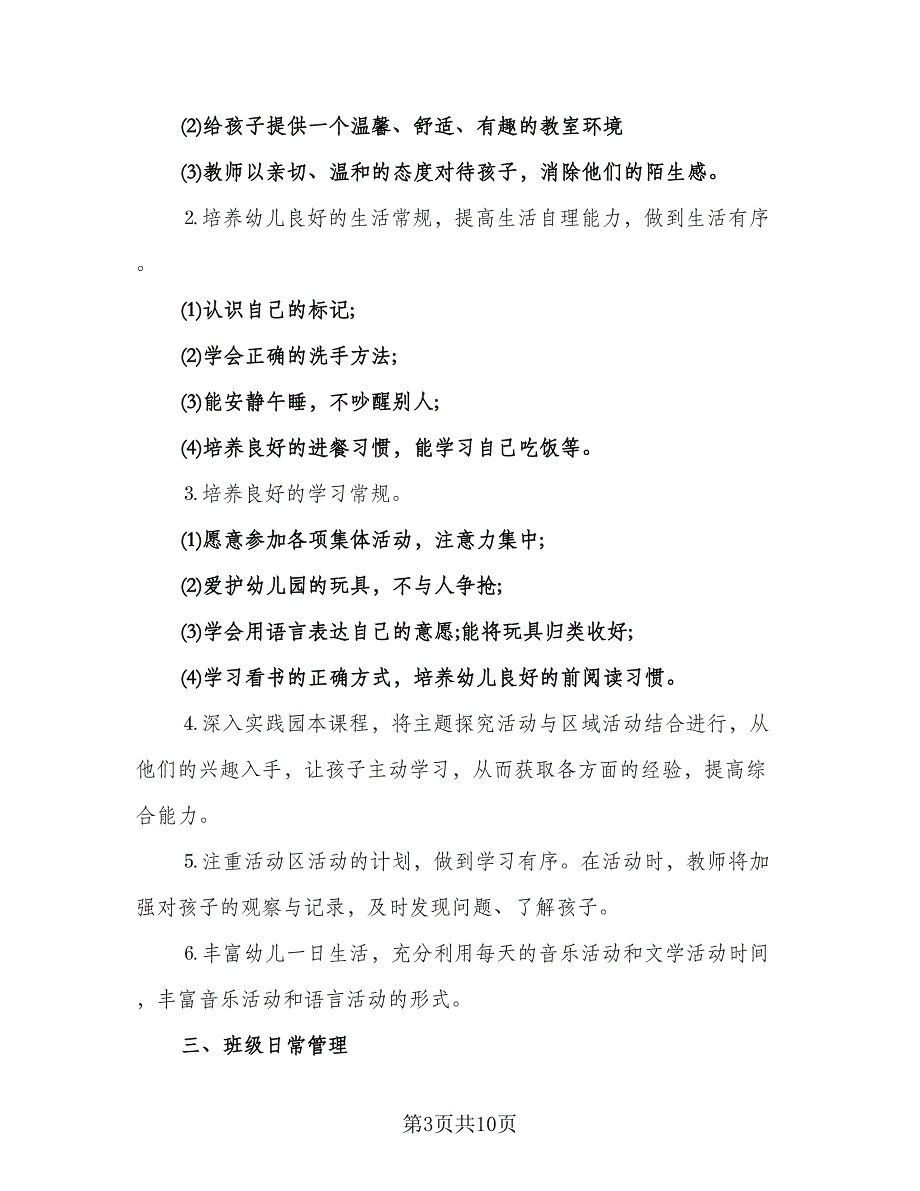 (2)给孩子提供一个温馨、舒适、有趣的教室环境

(3)教师以亲切、温和的态度对待孩子，消除他们的陌生感。

2.培养幼儿良好的生活常规，提高生活自理能力，做到生活有序。

(1)认识自己的标记;

(2)学会正确的洗手方法;

(3)能安静午睡，不吵醒别人;

(4)培养良好的进餐习惯，能学习自己吃饭等。

3.培养良好的学习常规。

(1)愿意参加各项集体活动，注意力集中;

(2)爱护幼儿园的玩具，不与人争抢;

(3)学会用语言表达自己的意愿;能将玩具归类收好;

(4)学习看书的正确方式，培养幼儿良好的前阅读习惯。

4.深入实践园本课程，将主题探究活动与区域活动结合进行，从他们的兴趣入手，让孩子主动学习，从而获取各方面的经验，提高综合能力。

5.注重活动区活动的计划，做到学习有序。在活动时，教师将加强对孩子的观察与记录，及时发现问题、了解孩子。

6.丰富幼儿一日生活，充分利用每天的音乐活动和文学活动时间，丰富音乐活动和语言活动的形式。

三、班级日常管理

第3页共10页